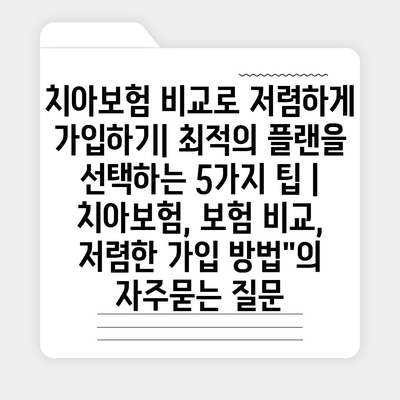 치아보험 비교로 저렴하게 가입하기| 최적의 플랜을 선택하는 5가지 팁 | 치아보험, 보험 비교, 저렴한 가입 방법"의 자주묻는 질문